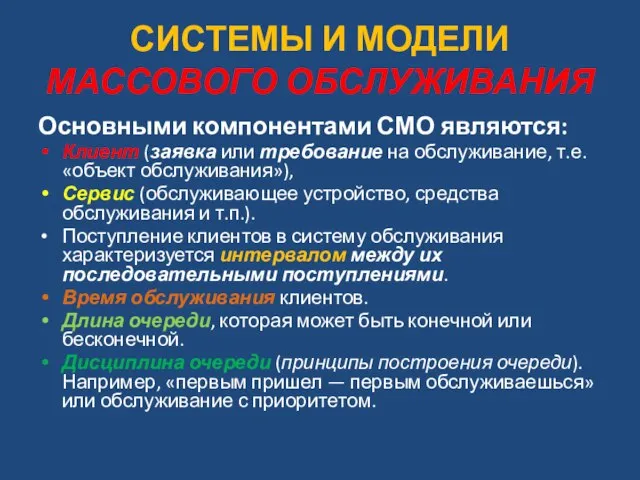 СИСТЕМЫ И МОДЕЛИ
МАССОВОГО ОБСЛУЖИВАНИЯ

Основными компонентами СМО являются:

• Клиент (заявка или требование на обслуживание, т.е. «объект обслуживания»),
• Сервис (обслуживающее устройство, средства обслуживания и т.п.).
• Поступление клиентов в систему обслуживания характеризуется интервалом между их последовательными поступлениями.
• Время обслуживания клиентов.
• Длина очереди, которая может быть конечной или бесконечной.
• Дисциплина очереди (принципы построения очереди). Например, «первым пришел — первым обслуживаешься» или обслуживание с приоритетом.